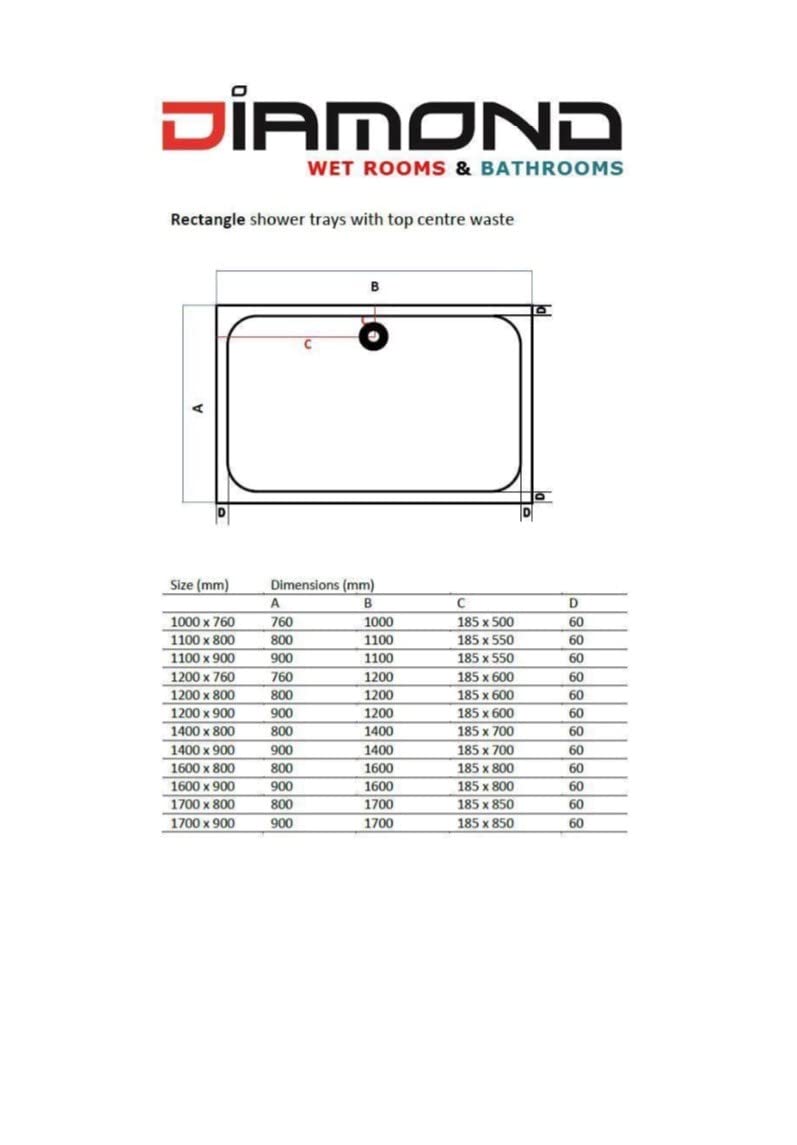 DIAMOND
WET ROOMS & BATHROOMS

Rectangle shower trays with top centre waste

B
D
C
A
D
D
D

| Size (mm) | Dimensions (mm) | | | |
|---|---|---|---|---|
| | A | B | C | D |
| 1000 x 760 | 760 | 1000 | 185 x 500 | 60 |
| 1100 x 800 | 800 | 1100 | 185 x 550 | 60 |
| 1100 x 900 | 900 | 1100 | 185 x 550 | 60 |
| 1200 x 760 | 760 | 1200 | 185 x 600 | 60 |
| 1200 x 800 | 800 | 1200 | 185 x 600 | 60 |
| 1200 x 900 | 900 | 1200 | 185 x 600 | 60 |
| 1400 x 800 | 800 | 1400 | 185 x 700 | 60 |
| 1400 x 900 | 900 | 1400 | 185 x 700 | 60 |
| 1600 x 800 | 800 | 1600 | 185 x 800 | 60 |
| 1600 x 900 | 900 | 1600 | 185 x 800 | 60 |
| 1700 x 800 | 800 | 1700 | 185 x 850 | 60 |
| 1700 x 900 | 900 | 1700 | 185 x 850 | 60 |